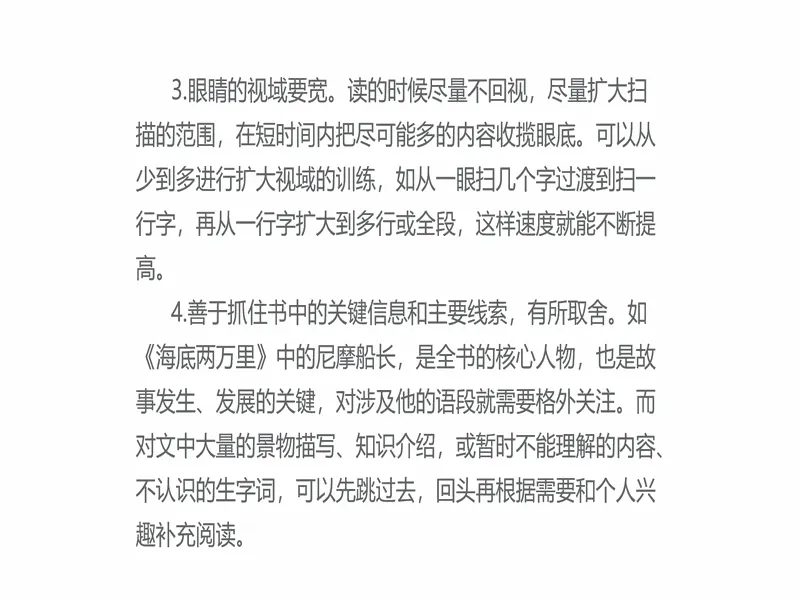 3.眼睛的视域要宽。读的时候尽量不回视，尽量扩大扫描的范围，在短时间内把尽可能多的内容收揽眼底。可以从少到多进行扩大视域的训练，如从一眼扫几个字过渡到扫一行字，再从一行字扩大到多行或全段，这样速度就能不断提高。

4.善于抓住书中的关键信息和主要线索，有所取舍。如《海底两万里》中的尼摩船长，是全书的核心人物，也是故事发生、发展的关键，对涉及他的语段就需要格外关注。而对文中大量的景物描写、知识介绍，或暂时不能理解的内容、不认识的生字词，可以先跳过去，回头再根据需要和个人兴趣补充阅读。